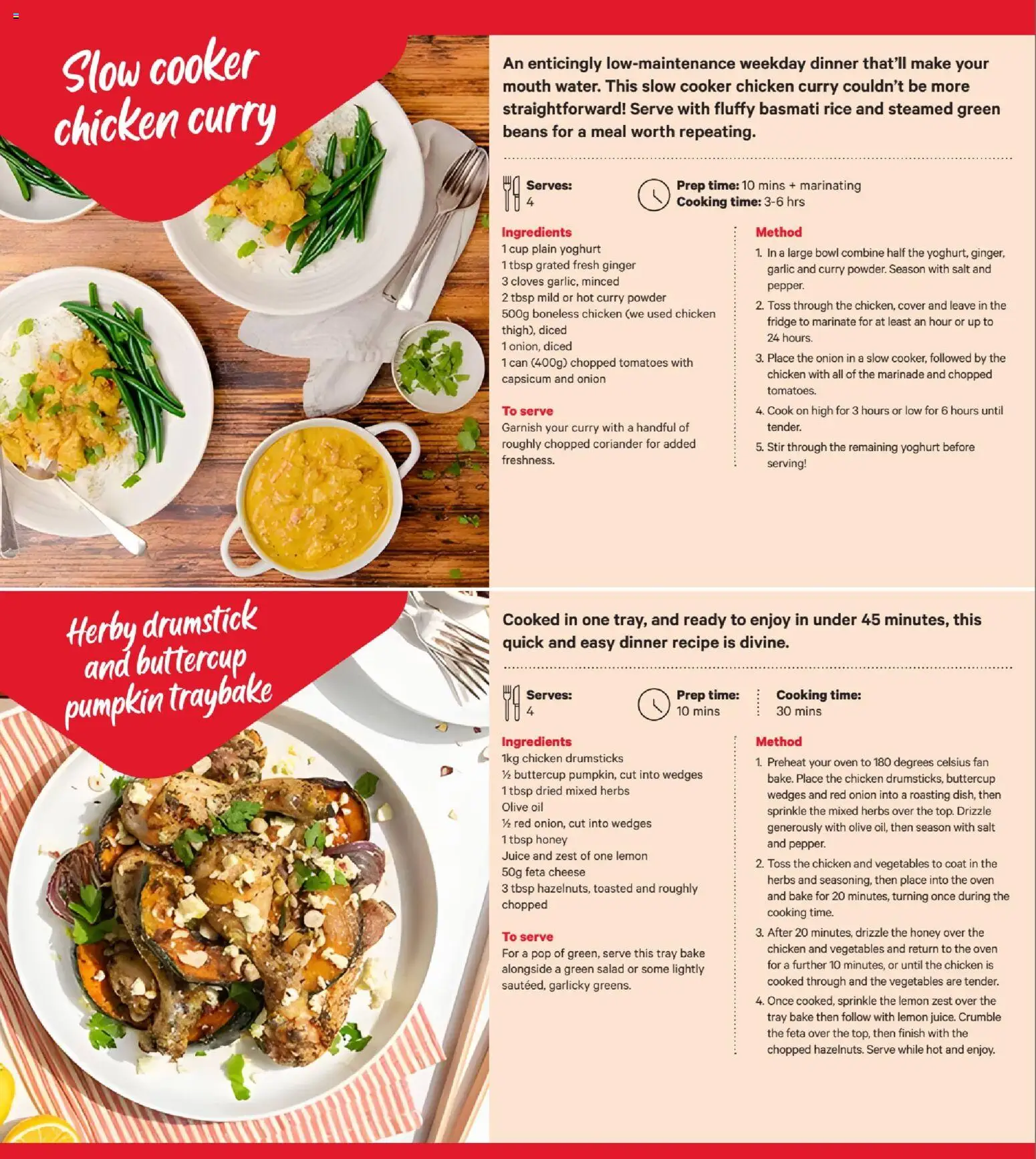 Slow cooker chicken curry

An enticingly low-maintenance weekday dinner that'll make your mouth water. This slow cooker chicken curry couldn't be more straightforward! Serve with fluffy basmati rice and steamed green beans for a meal worth repeating.

Serves: 4

Prep time: 10 mins + marinating
Cooking time: 3-6 hrs

Ingredients
1 cup plain yoghurt
1 tbsp grated fresh ginger
3 cloves garlic, minced
2 tbsp mild or hot curry powder
500g boneless chicken (we used chicken thigh), diced
1 onion, diced
1 can (400g) chopped tomatoes with capsicum and onion

To serve
Garnish your curry with a handful of roughly chopped coriander for added freshness.

Method
1. In a large bowl combine half the yoghurt, ginger, garlic and curry powder. Season with salt and pepper.
2. Toss through the chicken, cover and leave in the fridge to marinate for at least an hour or up to 24 hours.
3. Place the onion in a slow cooker, followed by the chicken with all of the marinade and chopped tomatoes.
4. Cook on high for 3 hours or low for 6 hours until tender.
5. Stir through the remaining yoghurt before serving!

Herby drumstick and buttercup pumpkin traybake

Cooked in one tray, and ready to enjoy in under 45 minutes, this quick and easy dinner recipe is divine.

Serves: 4

Prep time: 10 mins

Cooking time: 30 mins

Ingredients
1kg chicken drumsticks
½ buttercup pumpkin, cut into wedges
1 tbsp dried mixed herbs
Olive oil
½ red onion, cut into wedges
1 tbsp honey
Juice and zest of one lemon
50g feta cheese
3 tbsp hazelnuts, toasted and roughly chopped

To serve
For a pop of green, serve this tray bake alongside a green salad or some lightly sautéed, garlicky greens.

Method
1. Preheat your oven to 180 degrees celsius fan bake. Place the chicken drumsticks, buttercup wedges and red onion into a roasting dish, then sprinkle the mixed herbs over the top. Drizzle generously with olive oil, then season with salt and pepper.
2. Toss the chicken and vegetables to coat in the herbs and seasoning, then place into the oven and bake for 20 minutes, turning once during the cooking time.
3. After 20 minutes, drizzle the honey over the chicken and vegetables and return to the oven for a further 10 minutes, or until the chicken is cooked through and the vegetables are tender.
4. Once cooked, sprinkle the lemon zest over the tray bake then follow with lemon juice. Crumble the feta over the top, then finish with the chopped hazelnuts. Serve while hot and enjoy.